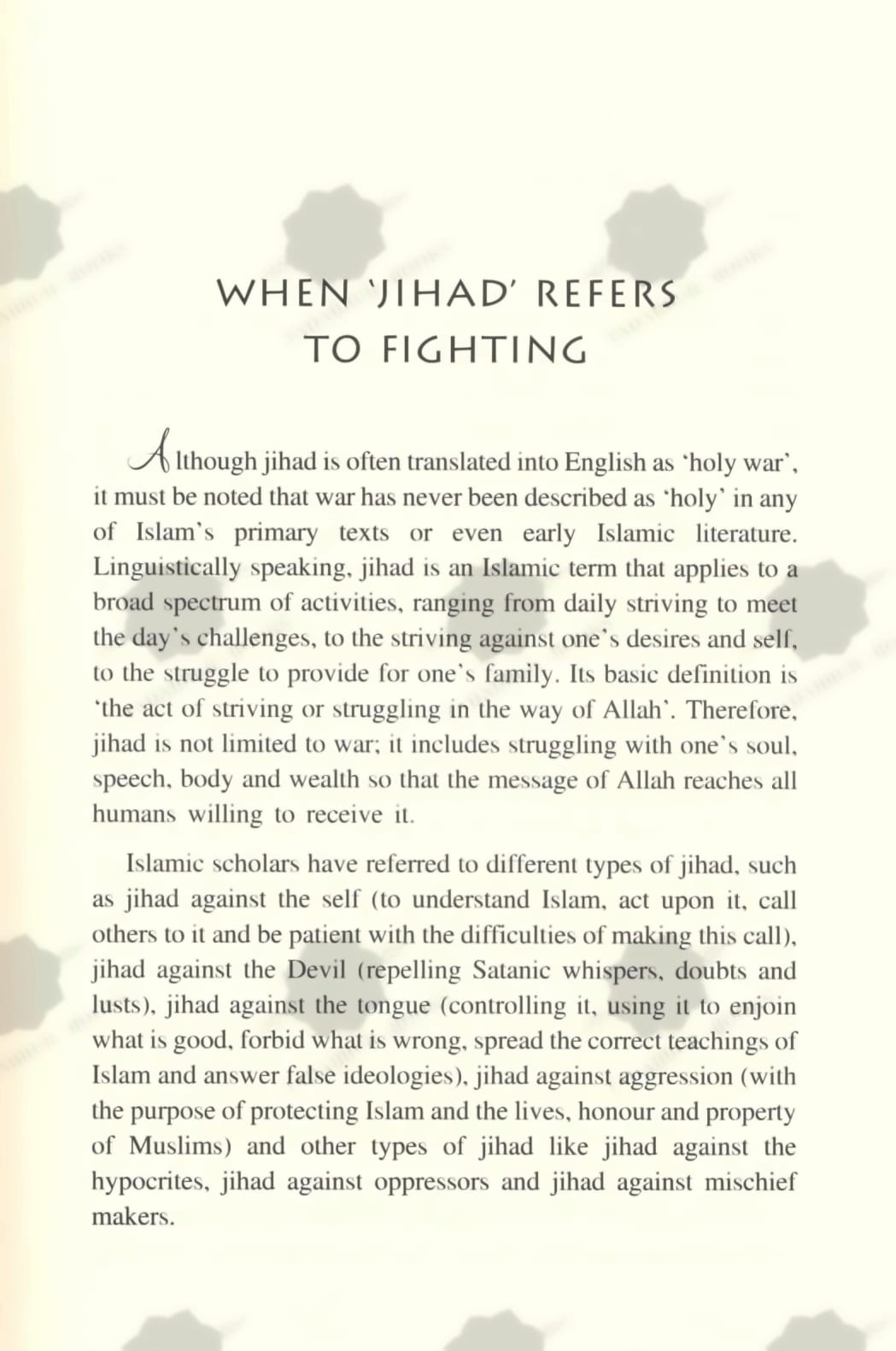 WHEN 'JIHAD' REFERS TO FIGHTING

Although jihad is often translated into English as 'holy war', it must be noted that war has never been described as 'holy' in any of Islam's primary texts or even early Islamic literature. Linguistically speaking, jihad is an Islamic term that applies to a broad spectrum of activities, ranging from daily striving to meet the day's challenges, to the striving against one's desires and self, to the struggle to provide for one's family. Its basic definition is 'the act of striving or struggling in the way of Allah'. Therefore, jihad is not limited to war; it includes struggling with one's soul, speech, body and wealth so that the message of Allah reaches all humans willing to receive it.

Islamic scholars have referred to different types of jihad, such as jihad against the self (to understand Islam, act upon it, call others to it and be patient with the difficulties of making this call), jihad against the Devil (repelling Satanic whispers, doubts and lusts), jihad against the tongue (controlling it, using it to enjoin what is good, forbid what is wrong, spread the correct teachings of Islam and answer false ideologies), jihad against aggression (with the purpose of protecting Islam and the lives, honour and property of Muslims) and other types of jihad like jihad against the hypocrites, jihad against oppressors and jihad against mischief makers.